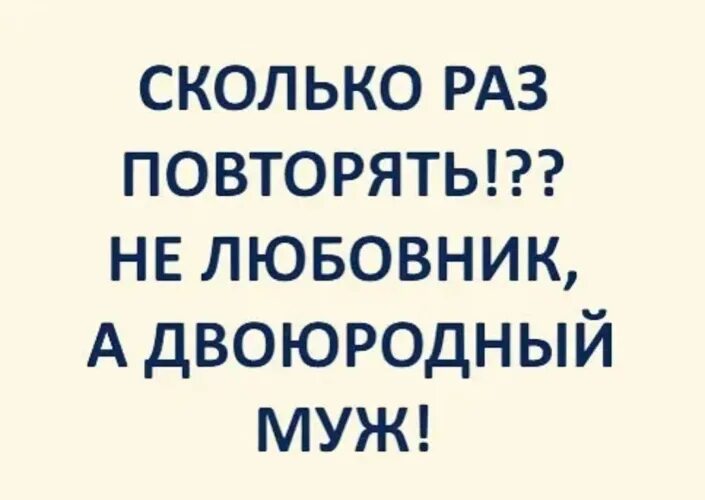 СКОЛЬКО РАЗ ПОВТОРЯТЬ!?? НЕ ЛЮБОВНИК, А ДВОЮРОДНЫЙ МУЖ!